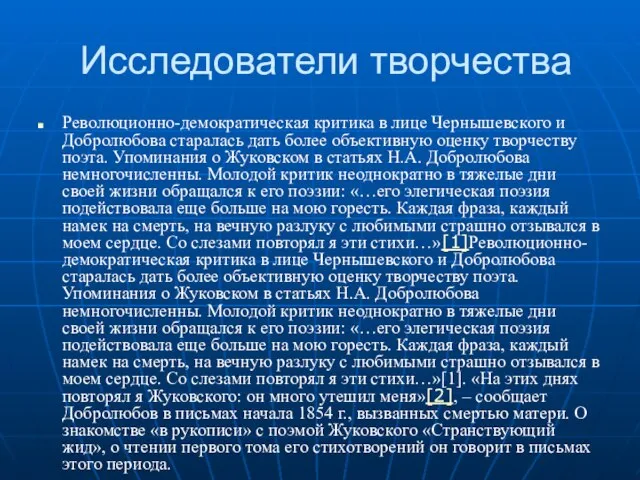 Исследователи творчества

Революционно-демократическая критика в лице Чернышевского и Добролюбова старалась дать более объективную оценку творчеству поэта. Упоминания о Жуковском в статьях Н.А. Добролюбова немногочисленны. Молодой критик неоднократно в тяжелые дни своей жизни обращался к его поэзии: «…его элегическая поэзия подействовала еще больше на мою горесть. Каждая фраза, каждый намек на смерть, на вечную разлуку с любимыми страшно отзывался в моем сердце. Со слезами повторял я эти стихи…»[1]Революционно-демократическая критика в лице Чернышевского и Добролюбова старалась дать более объективную оценку творчеству поэта. Упоминания о Жуковском в статьях Н.А. Добролюбова немногочисленны. Молодой критик неоднократно в тяжелые дни своей жизни обращался к его поэзии: «…его элегическая поэзия подействовала еще больше на мою горесть. Каждая фраза, каждый намек на смерть, на вечную разлуку с любимыми страшно отзывался в моем сердце. Со слезами повторял я эти стихи…»[1]. «На этих днях повторял я Жуковского: он много утешил меня»[2], – сообщает Добролюбов в письмах начала 1854 г., вызванных смертью матери. О знакомстве «в рукописи» с поэмой Жуковского «Странствующий жид», о чтении первого тома его стихотворений он говорит в письмах этого периода.